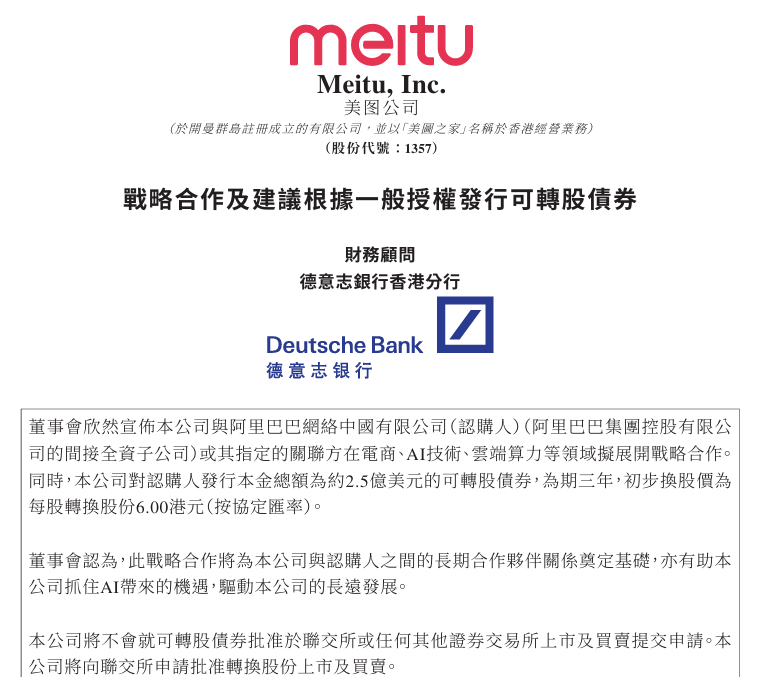 meitu
Meitu, Inc.
美图公司
(於開曼群島註冊成立的有限公司,並以「美圖之家」名稱於香港經營業務)
(股份代號:1357)

戰略合作及建議根據一般授權發行可轉股債券

財務顧問
德意志銀行香港分行

Deutsche Bank
德意志银行

董事會欣然宣佈本公司與阿里巴巴網絡中國有限公司(認購人)(阿里巴巴集團控股有限公司的間接全資子公司)或其指定的關聯方在電商、AI技術、雲端算力等領域擬展開戰略合作。同時,本公司對認購人發行本金總額為約2.5億美元的可轉股債券,為期三年,初步換股價為每股轉換股份6.00港元(按協定匯率)。

董事會認為,此戰略合作將為本公司與認購人之間的長期合作夥伴關係奠定基礎,亦有助本公司抓住AI帶來的機遇,驅動本公司的長遠發展。

本公司將不會就可轉股債券批准於聯交所或任何其他證券交易所上市及買賣提交申請。本公司將向聯交所申請批准轉換股份上市及買賣。